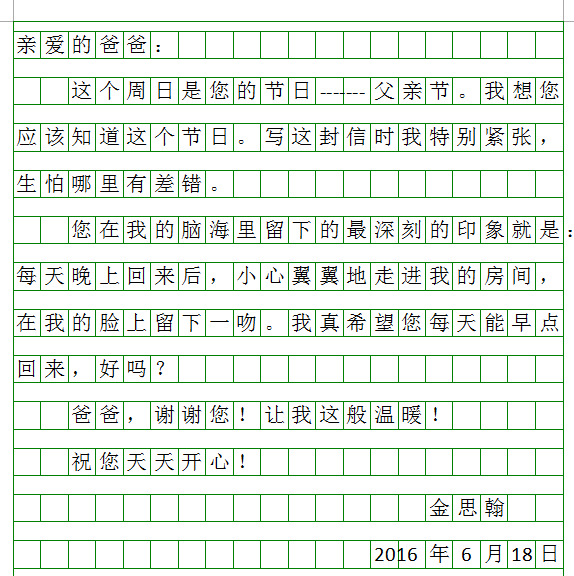 亲爱的爸爸：

这个周日是您的节日-------父亲节。我想您应该知道这个节日。写这封信时我特别紧张，生怕哪里有差错。

您在我的脑海里留下的最深刻的印象就是：每天晚上回来后，小心翼翼地走进我的房间，在我的脸上留下一吻。我真希望您每天能早点回来，好吗？

爸爸，谢谢您！让我这般温暖！

祝您天天开心！

金思翰

2016年6月18日